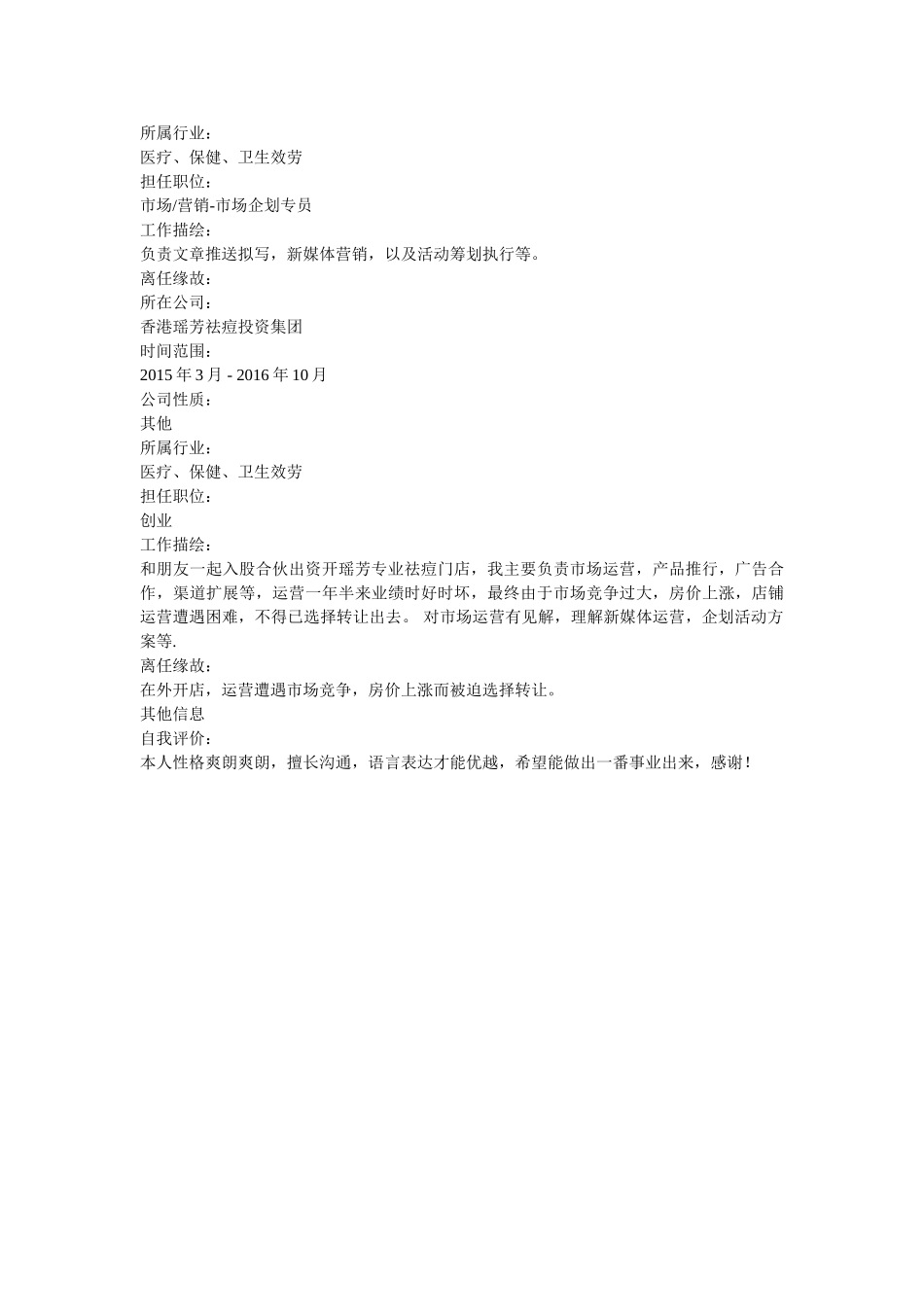 所属行业：
医疗、保健、卫生效劳
担任职位：
市场/营销-市场企划专员
工作描绘：
负责文章推送拟写，新媒体营销，以及活动筹划执行等。
离任缘故：
所在公司：
香港瑶芳祛痘投资集团
时间范围：
2015 年 3 月 - 2016 年 10 月
公司性质：
其他
所属行业：
医疗、保健、卫生效劳
担任职位：
创业
工作描绘：
和朋友一起入股合伙出资开瑶芳专业祛痘门店，我主要负责市场运营，产品推行，广告合作，渠道扩展等，运营一年半来业绩时好时坏，最终由于市场竞争过大，房价上涨，店铺运营遭遇困难，不得已选择转让出去。 对市场运营有见解，理解新媒体运营，企划活动方案等.
离任缘故：
在外开店，运营遭遇市场竞争，房价上涨而被迫选择转让。
其他信息
自我评价：
本人性格爽朗爽朗，擅长沟通，语言表达才能优越，希望能做出一番事业出来，感谢！